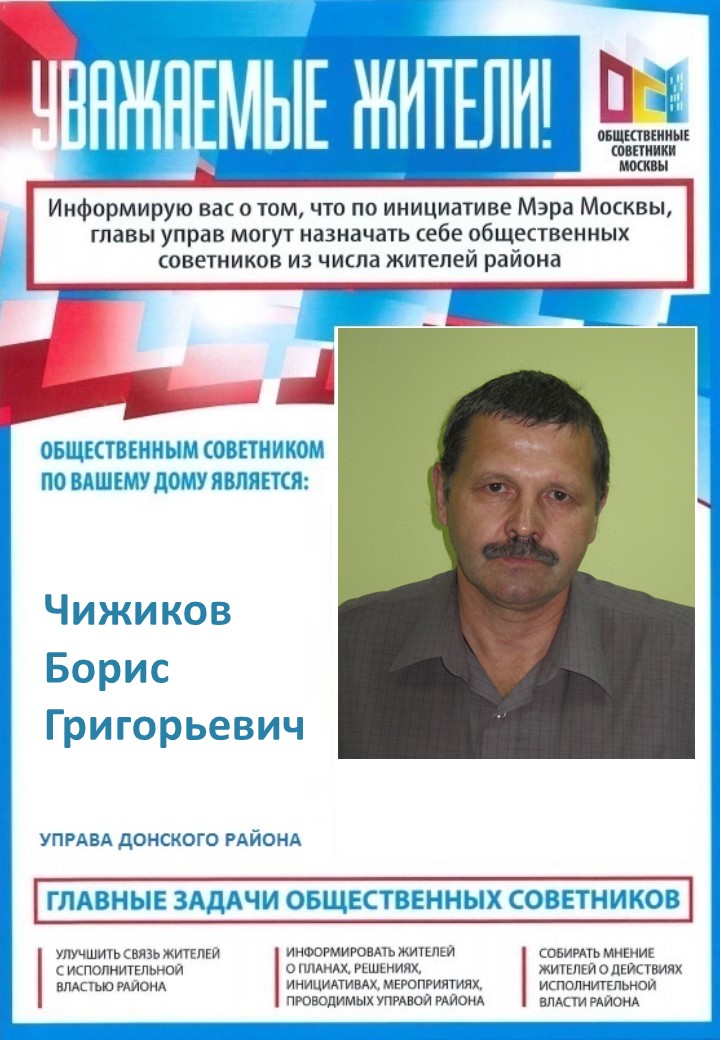 УВАЖАЕМЫЕ ЖИТЕЛИ!

ОБЩЕСТВЕННЫЕ СОВЕТНИКИ МОСКВЫ

Информирую вас о том, что по инициативе Мэра Москвы, главы управ могут назначать себе общественных советников из числа жителей района

ОБЩЕСТВЕННЫМ СОВЕТНИКОМ ПО ВАШЕМУ ДОМУ ЯВЛЯЕТСЯ:

Чижиков
Борис
Григорьевич

УПРАВА ДОНСКОГО РАЙОНА

ГЛАВНЫЕ ЗАДАЧИ ОБЩЕСТВЕННЫХ СОВЕТНИКОВ

УЛУЧШИТЬ СВЯЗЬ ЖИТЕЛЕЙ С ИСПОЛНИТЕЛЬНОЙ ВЛАСТЬЮ РАЙОНА

ИНФОРМИРОВАТЬ ЖИТЕЛЕЙ О ПЛАНАХ, РЕШЕНИЯХ, ИНИЦИАТИВАХ, МЕРОПРИЯТИЯХ, ПРОВОДИМЫХ УПРАВОЙ РАЙОНА

СОБИРАТЬ МНЕНИЕ ЖИТЕЛЕЙ О ДЕЙСТВИЯХ ИСПОЛНИТЕЛЬНОЙ ВЛАСТИ РАЙОНА